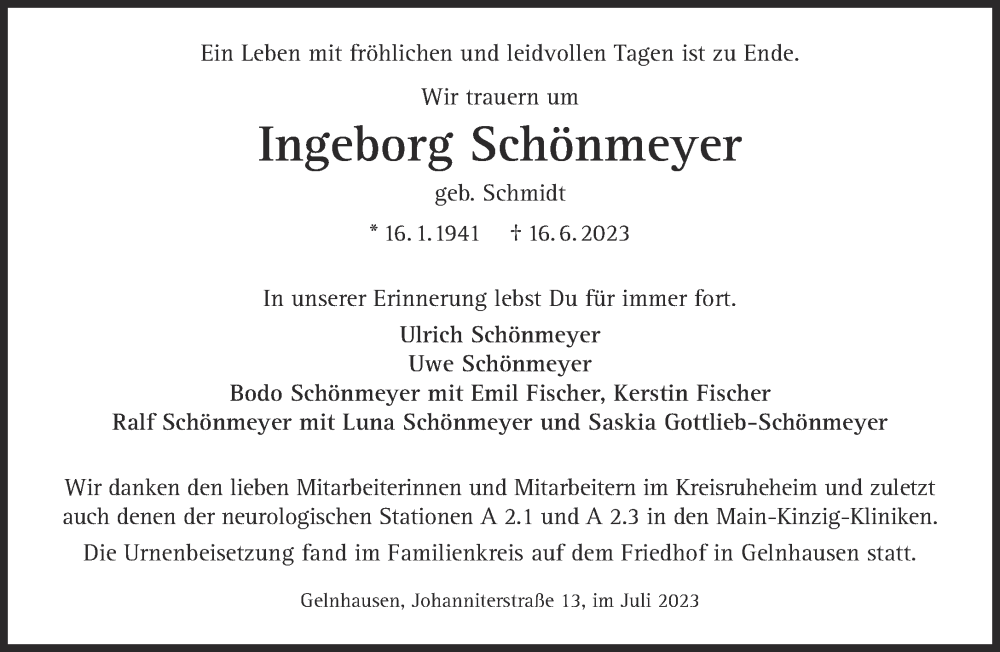 Ein Leben mit fröhlichen und leidvollen Tagen ist zu Ende.

Wir trauern um

Ingeborg Schönmeyer

geb. Schmidt

* 16. 1. 1941 † 16. 6. 2023

In unserer Erinnerung lebst Du für immer fort.

Ulrich Schönmeyer
Uwe Schönmeyer
Bodo Schönmeyer mit Emil Fischer, Kerstin Fischer
Ralf Schönmeyer mit Luna Schönmeyer und Saskia Gottlieb-Schönmeyer

Wir danken den lieben Mitarbeiterinnen und Mitarbeitern im Kreisruheheim und zuletzt auch denen der neurologischen Stationen A 2.1 und A 2.3 in den Main-Kinzig-Kliniken.

Die Urnenbeisetzung fand im Familienkreis auf dem Friedhof in Gelnhausen statt.

Gelnhausen, Johanniterstraße 13, im Juli 2023